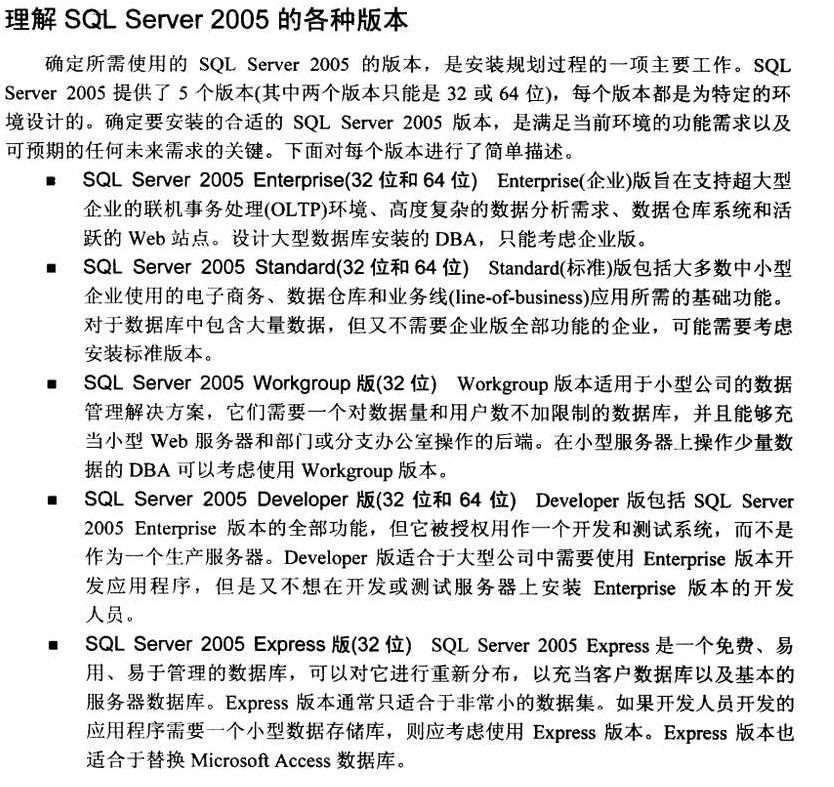 理解 SQL Server 2005 的各种版本

确定所需使用的 SQL Server 2005 的版本，是安装规划过程的一项主要工作。SQL Server 2005 提供了 5 个版本(其中两个版本只能是 32 或 64 位)，每个版本都是为特定的环境设计的。确定要安装的合适的 SQL Server 2005 版本，是满足当前环境的功能需求以及可预期的任何未来需求的关键。下面对每个版本进行了简单描述。

■ SQL Server 2005 Enterprise(32 位和 64 位) Enterprise(企业)版旨在支持超大型企业的联机事务处理(OLTP)环境、高度复杂的数据分析需求、数据仓库系统和活跃的 Web 站点。设计大型数据库安装的 DBA，只能考虑企业版。

■ SQL Server 2005 Standard(32 位和 64 位) Standard(标准)版包括大多数中小型企业使用的电子商务、数据仓库和业务线(line-of-business)应用所需的基础功能。对于数据库中包含大量数据，但又不需要企业版全部功能的企业，可能需要考虑安装标准版本。

■ SQL Server 2005 Workgroup 版(32 位) Workgroup 版本适用于小型公司的数据管理解决方案，它们需要一个对数据量和用户数不加限制的数据库，并且能够充当小型 Web 服务器和部门或分支办公室操作的后端。在小型服务器上操作少量数据的 DBA 可以考虑使用 Workgroup 版本。

■ SQL Server 2005 Developer 版(32 位和 64 位) Developer 版包括 SQL Server 2005 Enterprise 版本的全部功能，但它被授权用作一个开发和测试系统，而不是作为一个生产服务器。Developer 版适合于大型公司中需要使用 Enterprise 版本开发应用程序，但是又不想在开发或测试服务器上安装 Enterprise 版本的开发人员。

■ SQL Server 2005 Express 版(32 位) SQL Server 2005 Express 是一个免费、易用、易于管理的数据库，可以对它进行重新分布，以充当客户数据库以及基本的服务器数据库。Express 版本通常只适合于非常小的数据集。如果开发人员开发的应用程序需要一个小型数据存储库，则应考虑使用 Express 版本。Express 版本也适合于替换 Microsoft Access 数据库。